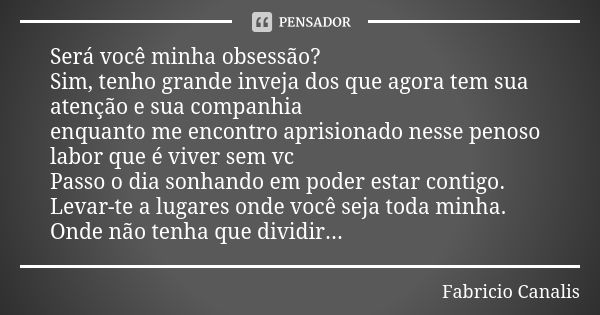 PENSADOR

Será você minha obsessão?
Sim, tenho grande inveja dos que agora tem sua atenção e sua companhia
enquanto me encontro aprisionado nesse penoso labor que é viver sem vc
Passo o dia sonhando em poder estar contigo.
Levar-te a lugares onde você seja toda minha.
Onde não tenha que dividir...

Fabricio Canalis